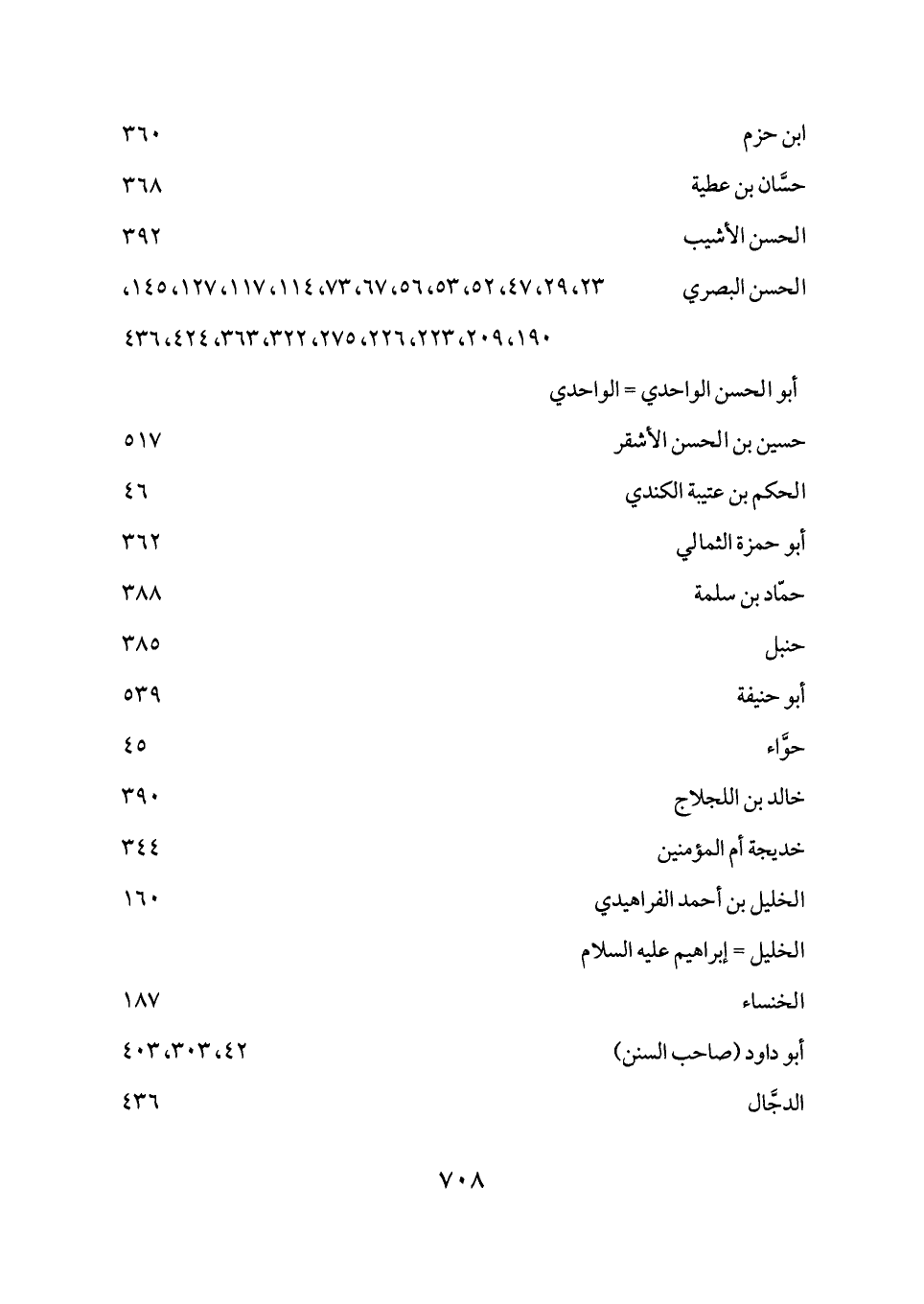 ابن حزم ٣٦٠

حسَّان بن عطية ٣٦٨

الحسن الأشيب ٣٩٢

الحسن البصري ٢٣، ٢٩، ٤٧، ٥٢، ٥٣، ٥٦، ٦٧، ٧٣، ١١٤، ١١٧، ١٢٧، ١٤٥، ١٩٠، ٢٠٩، ٢٢٣، ٢٢٦، ٢٧٥، ٣٢٢، ٣٦٣، ٤٢٤، ٤٣٦

أبو الحسن الواحدي = الواحدي

حسين بن الحسن الأشقر ٥١٧

الحكم بن عتيبة الكندي ٤٦

أبو حمزة الثمالي ٣٦٢

حمّاد بن سلمة ٣٨٨

حنبل ٣٨٥

أبو حنيفة ٥٣٩

حوَّاء ٤٥

خالد بن اللجلاج ٣٩٠

خديجة أم المؤمنين ٣٤٤

الخليل بن أحمد الفراهيدي ١٦٠

الخليل = إبراهيم عليه السلام

الخنساء ١٨٧

أبو داود (صاحب السنن) ٤٢، ٣٠٣، ٤٠٣

الدجَّال ٤٣٦

٧٠٨